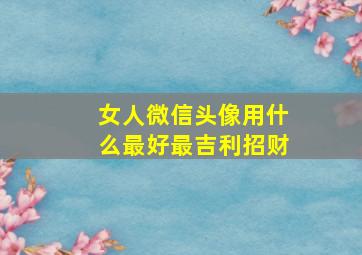 女人微信头像用什么最好最吉利招财